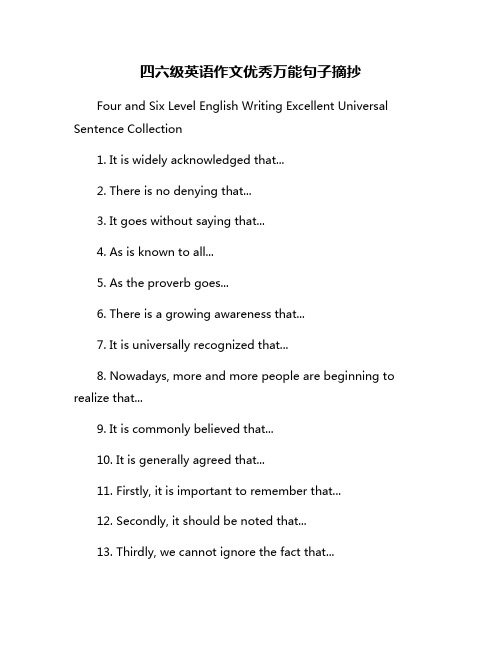 四六级英语作文优秀万能句子摘抄

Four and Six Level English Writing Excellent Universal Sentence Collection

1. It is widely acknowledged that...

2. There is no denying that...

3. It goes without saying that...

4. As is known to all...

5. As the proverb goes...

6. There is a growing awareness that...

7. It is universally recognized that...

8. Nowadays, more and more people are beginning to realize that...

9. It is commonly believed that...

10. It is generally agreed that...

11. Firstly, it is important to remember that...

12. Secondly, it should be noted that...

13. Thirdly, we cannot ignore the fact that...